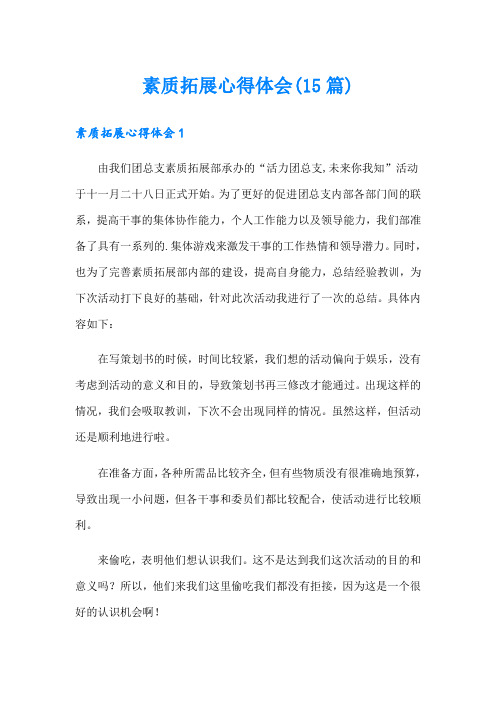 素质拓展心得体会(15篇)

素质拓展心得体会1

由我们团总支素质拓展部承办的“活力团总支,未来你我知”活动于十一月二十八日正式开始。为了更好的促进团总支内部各部门间的联系，提高干事的集体协作能力，个人工作能力以及领导能力，我们部准备了具有一系列的.集体游戏来激发干事的工作热情和领导潜力。同时，也为了完善素质拓展部内部的建设，提高自身能力，总结经验教训，为下次活动打下良好的基础，针对此次活动我进行了一次的总结。具体内容如下：

在写策划书的时候，时间比较紧，我们想的活动偏向于娱乐，没有考虑到活动的意义和目的，导致策划书再三修改才能通过。出现这样的情况，我们会吸取教训，下次不会出现同样的情况。虽然这样，但活动还是顺利地进行啦。

在准备方面，各种所需品比较齐全，但有些物质没有很准确地预算，导致出现一小问题，但各干事和委员们都比较配合，使活动进行比较顺利。

来偷吃，表明他们想认识我们。这不是达到我们这次活动的目的和意义吗？所以，他们来我们这里偷吃我们都没有拒接，因为这是一个很好的认识机会啊！